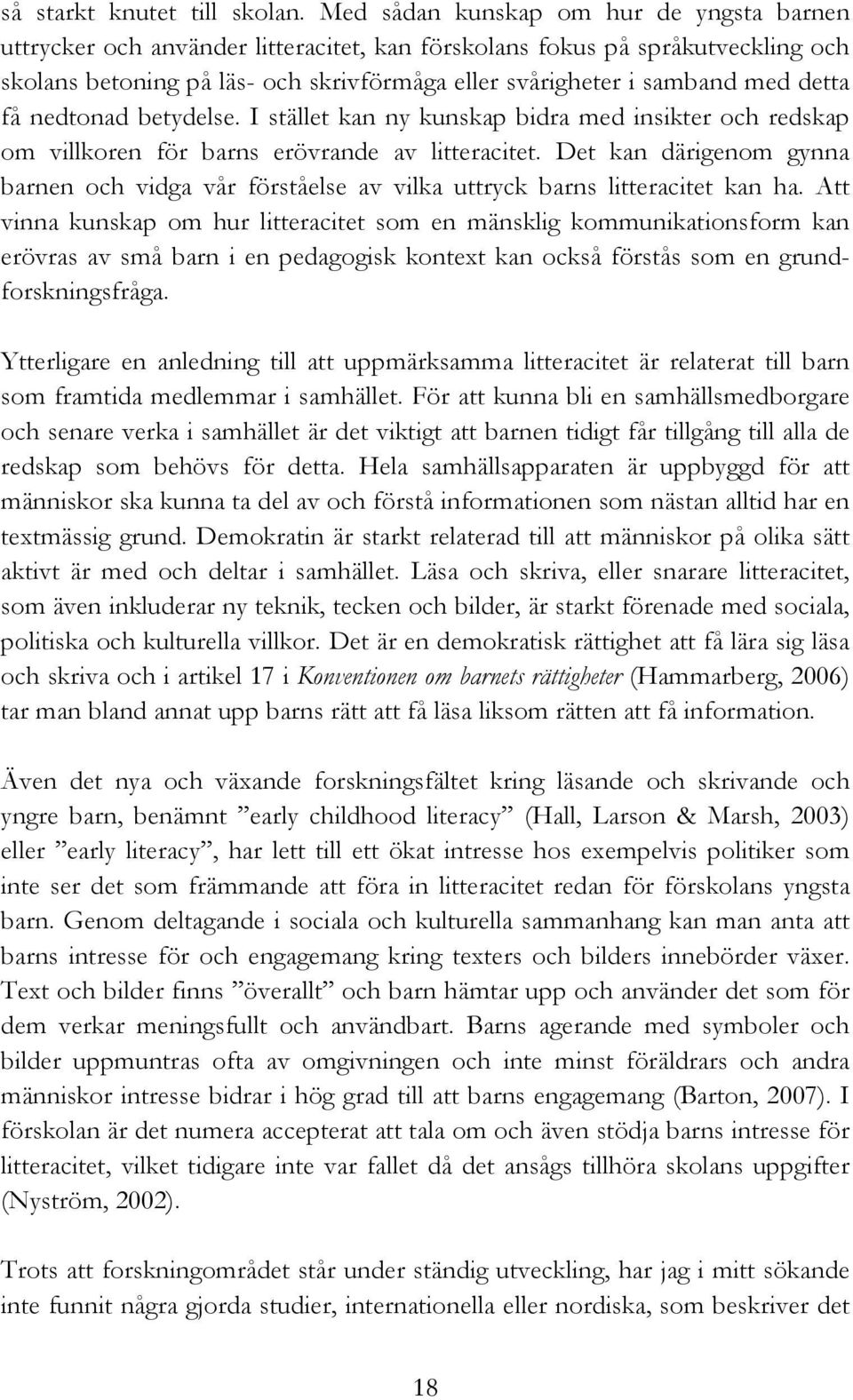 så starkt knutet till skolan. Med sådan kunskap om hur de yngsta barnen uttrycker och använder litteracitet, kan förskolans fokus på språkutveckling och skolans betoning på läs- och skrivförmåga eller svårigheter i samband med detta få nedtonad betydelse. I stället kan ny kunskap bidra med insikter och redskap om villkoren för barns erövrande av litteracitet. Det kan därigenom gynna barnen och vidga vår förståelse av vilka uttryck barns litteracitet kan ha. Att vinna kunskap om hur litteracitet som en mänsklig kommunikationsform kan erövras av små barn i en pedagogisk kontext kan också förstås som en grundforskningsfråga.

Ytterligare en anledning till att uppmärksamma litteracitet är relaterat till barn som framtida medlemmar i samhället. För att kunna bli en samhällsmedborgare och senare verka i samhället är det viktigt att barnen tidigt får tillgång till alla de redskap som behövs för detta. Hela samhällsapparaten är uppbyggd för att människor ska kunna ta del av och förstå informationen som nästan alltid har en textmässig grund. Demokratin är starkt relaterad till att människor på olika sätt aktivt är med och deltar i samhället. Läsa och skriva, eller snarare litteracitet, som även inkluderar ny teknik, tecken och bilder, är starkt förenade med sociala, politiska och kulturella villkor. Det är en demokratisk rättighet att få lära sig läsa och skriva och i artikel 17 i Konventionen om barnets rättigheter (Hammarberg, 2006) tar man bland annat upp barns rätt att få läsa liksom rätten att få information.

Även det nya och växande forskningsfältet kring läsande och skrivande och yngre barn, benämnt ”early childhood literacy” (Hall, Larson & Marsh, 2003) eller ”early literacy”, har lett till ett ökat intresse hos exempelvis politiker som inte ser det som främmande att föra in litteracitet redan för förskolans yngsta barn. Genom deltagande i sociala och kulturella sammanhang kan man anta att barns intresse för och engagemang kring texters och bilders innebörder växer. Text och bilder finns ”överallt” och barn hämtar upp och använder det som för dem verkar meningsfullt och användbart. Barns agerande med symboler och bilder uppmuntras ofta av omgivningen och inte minst föräldrars och andra människor intresse bidrar i hög grad till att barns engagemang (Barton, 2007). I förskolan är det numera accepterat att tala om och även stödja barns intresse för litteracitet, vilket tidigare inte var fallet då det ansågs tillhöra skolans uppgifter (Nyström, 2002).

Trots att forskningområdet står under ständig utveckling, har jag i mitt sökande inte funnit några gjorda studier, internationella eller nordiska, som beskriver det

18